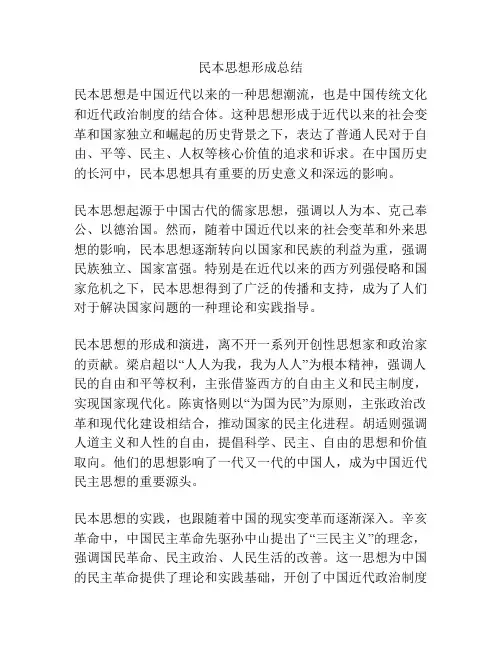 民本思想形成总结

民本思想是中国近代以来的一种思想潮流，也是中国传统文化和近代政治制度的结合体。这种思想形成于近代以来的社会变革和国家独立和崛起的历史背景之下，表达了普通人民对于自由、平等、民主、人权等核心价值的追求和诉求。在中国历史的长河中，民本思想具有重要的历史意义和深远的影响。

民本思想起源于中国古代的儒家思想，强调以人为本、克己奉公、以德治国。然而，随着中国近代以来的社会变革和外来思想的影响，民本思想逐渐转向以国家和民族的利益为重，强调民族独立、国家富强。特别是在近代以来的西方列强侵略和国家危机之下，民本思想得到了广泛的传播和支持，成为了人们对于解决国家问题的一种理论和实践指导。

民本思想的形成和演进，离不开一系列开创性思想家和政治家的贡献。梁启超以“人人为我，我为人人”为根本精神，强调人民的自由和平等权利，主张借鉴西方的自由主义和民主制度，实现国家现代化。陈寅恪则以“为国为民”为原则，主张政治改革和现代化建设相结合，推动国家的民主化进程。胡适则强调人道主义和人性的自由，提倡科学、民主、自由的思想和价值取向。他们的思想影响了一代又一代的中国人，成为中国近代民主思想的重要源头。

民本思想的实践，也跟随着中国的现实变革而逐渐深入。辛亥革命中，中国民主革命先驱孙中山提出了“三民主义”的理念，强调国民革命、民主政治、人民生活的改善。这一思想为中国的民主革命提供了理论和实践基础，开创了中国近代政治制度